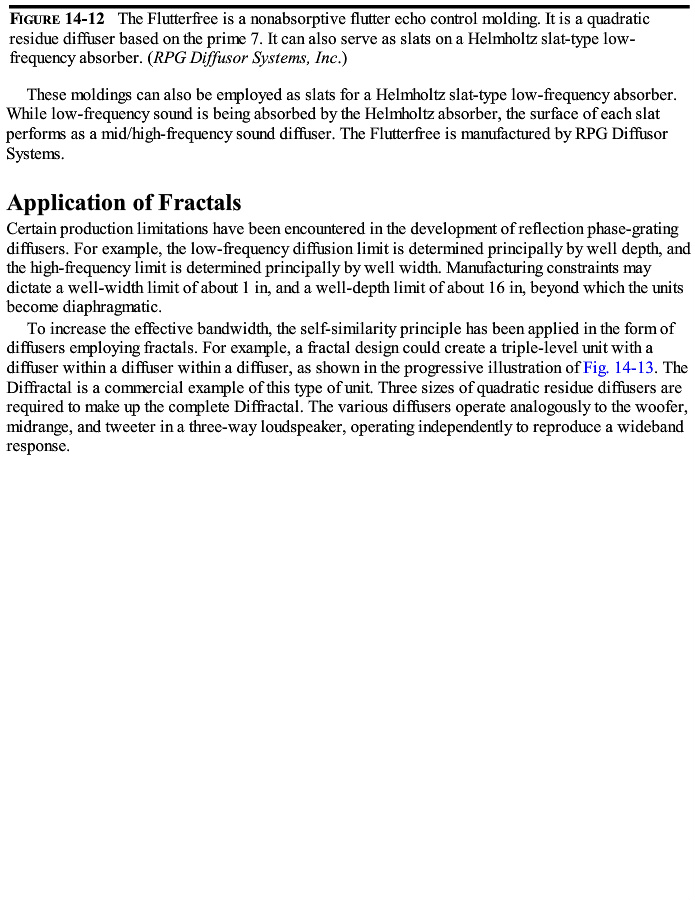 FIGURE 14-12 The Flutterfree is a nonabsorptive flutter echo control molding. It is a quadratic residue diffuser based on the prime 7. It can also serve as slats on a Helmholtz slat-type low-frequency absorber. (RPG Diffusor Systems, Inc.)

These moldings can also be employed as slats for a Helmholtz slat-type low-frequency absorber. While low-frequency sound is being absorbed by the Helmholtz absorber, the surface of each slat performs as a mid/high-frequency sound diffuser. The Flutterfree is manufactured by RPG Diffusor Systems.

Application of Fractals

Certain production limitations have been encountered in the development of reflection phase-grating diffusers. For example, the low-frequency diffusion limit is determined principally by well depth, and the high-frequency limit is determined principally by well width. Manufacturing constraints may dictate a well-width limit of about 1 in, and a well-depth limit of about 16 in, beyond which the units become diaphragmatic.

To increase the effective bandwidth, the self-similarity principle has been applied in the form of diffusers employing fractals. For example, a fractal design could create a triple-level unit with a diffuser within a diffuser within a diffuser, as shown in the progressive illustration of Fig. 14-13. The Diffractal is a commercial example of this type of unit. Three sizes of quadratic residue diffusers are required to make up the complete Diffractal. The various diffusers operate analogously to the woofer, midrange, and tweeter in a three-way loudspeaker, operating independently to reproduce a wideband response.